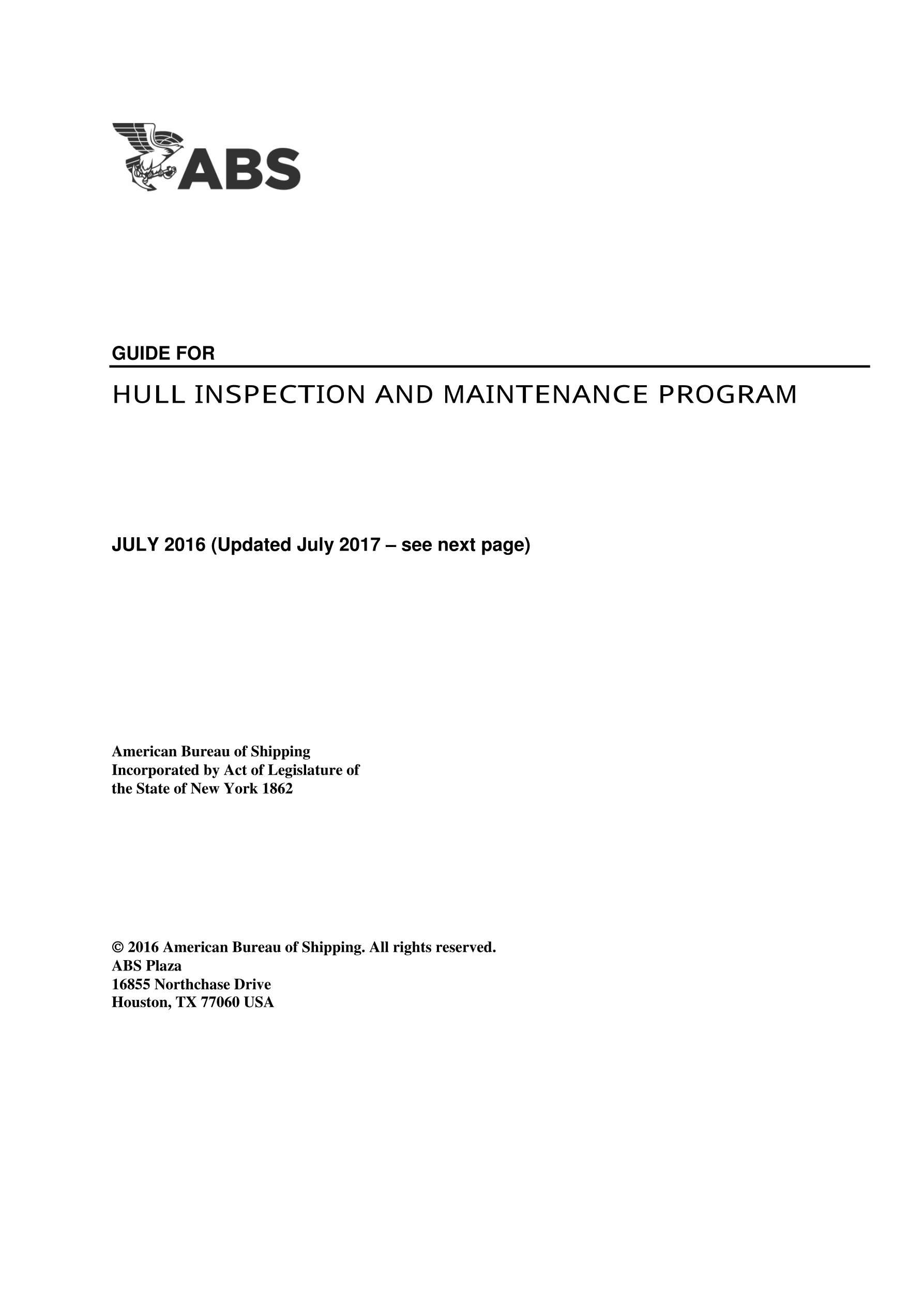 ABS

GUIDE FOR

HULL INSPECTION AND MAINTENANCE PROGRAM

JULY 2016 (Updated July 2017 – see next page)

American Bureau of Shipping
Incorporated by Act of Legislature of
the State of New York 1862

© 2016 American Bureau of Shipping. All rights reserved.
ABS Plaza
16855 Northchase Drive
Houston, TX 77060 USA